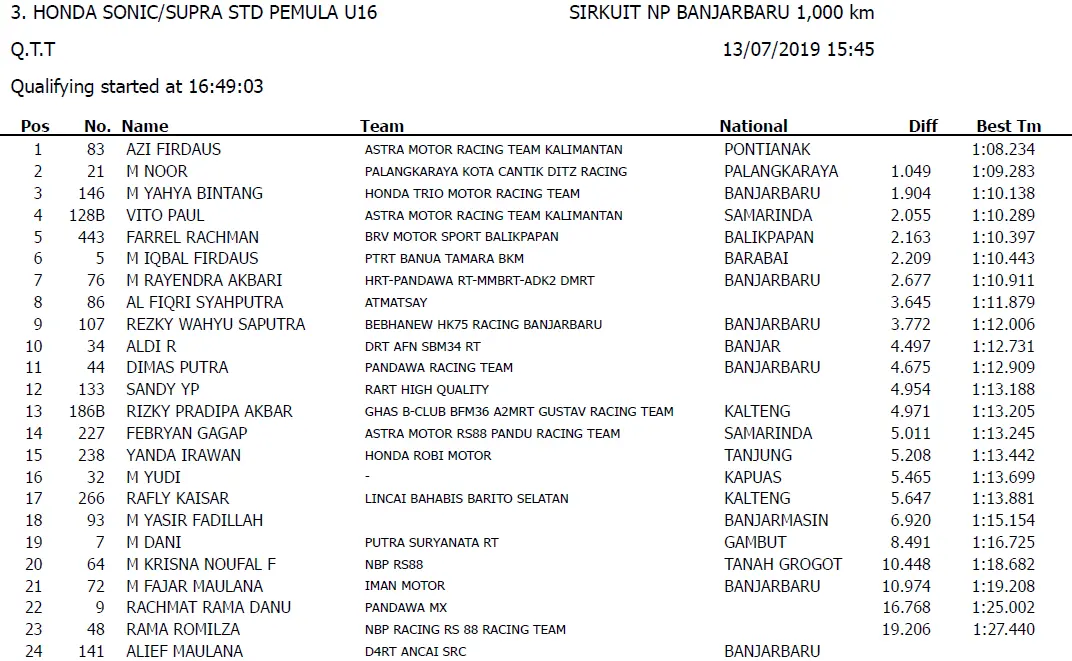 3. HONDA SONIC/SUPRA STD PEMULA U16
SIRKUIT NP BANJARBARU 1,000 km

Q.T.T
13/07/2019 15:45

Qualifying started at 16:49:03

| Pos | No. | Name | Team | National | Diff | Best Tm |
|---|---|---|---|---|---|---|
| 1 | 83 | AZI FIRDAUS | ASTRA MOTOR RACING TEAM KALIMANTAN | PONTIANAK | | 1:08.234 |
| 2 | 21 | M NOOR | PALANGKARAYA KOTA CANTIK DITZ RACING | PALANGKARAYA | 1.049 | 1:09.283 |
| 3 | 146 | M YAHYA BINTANG | HONDA TRIO MOTOR RACING TEAM | BANJARBARU | 1.904 | 1:10.138 |
| 4 | 128B | VITO PAUL | ASTRA MOTOR RACING TEAM KALIMANTAN | SAMARINDA | 2.055 | 1:10.289 |
| 5 | 443 | FARREL RACHMAN | BRV MOTOR SPORT BALIKPAPAN | BALIKPAPAN | 2.163 | 1:10.397 |
| 6 | 5 | M IQBAL FIRDAUS | PTRT BANUA TAMARA BKM | BARABAI | 2.209 | 1:10.443 |
| 7 | 76 | M RAYENDRA AKBARI | HRT-PANDAWA RT-MMBRT-ADK2 DMRT | BANJARBARU | 2.677 | 1:10.911 |
| 8 | 86 | AL FIQRI SYAHPUTRA | ATMATSAY | | 3.645 | 1:11.879 |
| 9 | 107 | REZKY WAHYU SAPUTRA | BEBHANEW HK75 RACING BANJARBARU | BANJARBARU | 3.772 | 1:12.006 |
| 10 | 34 | ALDI R | DRT AFN SBM34 RT | BANJAR | 4.497 | 1:12.731 |
| 11 | 44 | DIMAS PUTRA | PANDAWA RACING TEAM | BANJARBARU | 4.675 | 1:12.909 |
| 12 | 133 | SANDY YP | RART HIGH QUALITY | | 4.954 | 1:13.188 |
| 13 | 186B | RIZKY PRADIPA AKBAR | GHAS B-CLUB BFM36 A2MRT GUSTAV RACING TEAM | KALTENG | 4.971 | 1:13.205 |
| 14 | 227 | FEBRYAN GAGAP | ASTRA MOTOR RS88 PANDU RACING TEAM | SAMARINDA | 5.011 | 1:13.245 |
| 15 | 238 | YANDA IRAWAN | HONDA ROBI MOTOR | TANJUNG | 5.208 | 1:13.442 |
| 16 | 32 | M YUDI | - | KAPUAS | 5.465 | 1:13.699 |
| 17 | 266 | RAFLY KAISAR | LINCAI BAHABIS BARITO SELATAN | KALTENG | 5.647 | 1:13.881 |
| 18 | 93 | M YASIR FADILLAH | | BANJARMASIN | 6.920 | 1:15.154 |
| 19 | 7 | M DANI | PUTRA SURYANATA RT | GAMBUT | 8.491 | 1:16.725 |
| 20 | 64 | M KRISNA NOUFAL F | NBP RS88 | TANAH GROGOT | 10.448 | 1:18.682 |
| 21 | 72 | M FAJAR MAULANA | IMAN MOTOR | BANJARBARU | 10.974 | 1:19.208 |
| 22 | 9 | RACHMAT RAMA DANU | PANDAWA MX | | 16.768 | 1:25.002 |
| 23 | 48 | RAMA ROMILZA | NBP RACING RS 88 RACING TEAM | | 19.206 | 1:27.440 |
| 24 | 141 | ALIEF MAULANA | D4RT ANCAI SRC | BANJARBARU | | |